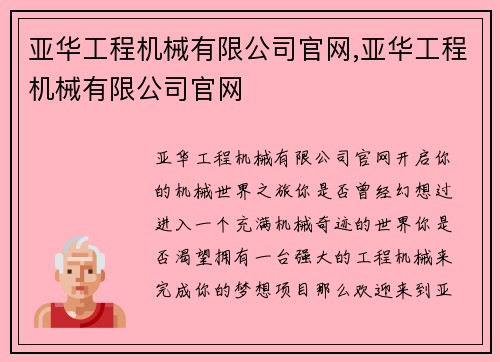 亚华工程机械有限公司官网,亚华工程机械有限公司官网

亚华工程机械有限公司官网开启你的机械世界之旅你是否曾经幻想过进入一个充满机械奇迹的世界你是否渴望拥有一台强大的工程机械来完成你的梦想项目那么欢迎来到亚